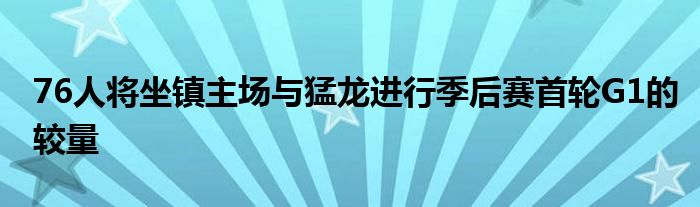 76人将坐镇主场与猛龙进行季后赛首轮G1的较量